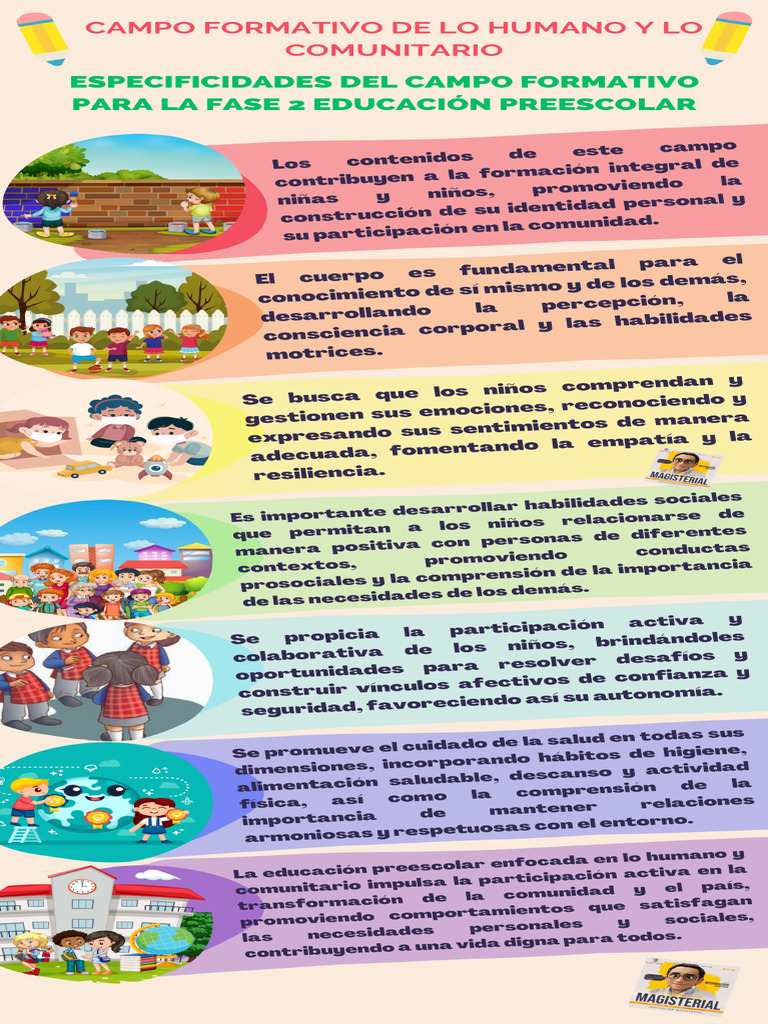 CAMPO FORMATIVO DE LO HUMANO Y LO COMUNITARIO

ESPECIFICIDADES DEL CAMPO FORMATIVO PARA LA FASE 2 EDUCACIÓN PREESCOLAR

Los contenidos de este campo contribuyen a la formación integral de niñas y niños, promoviendo la construcción de su identidad personal y su participación en la comunidad.

El cuerpo es fundamental para el conocimiento de sí mismo y de los demás, desarrollando la percepción, la consciencia corporal y las habilidades motrices.

Se busca que los niños comprendan y gestionen sus emociones, reconociendo y expresando sus sentimientos de manera adecuada, fomentando la empatía y la resiliencia.

MAGISTERIAL

Es importante desarrollar habilidades sociales que permitan a los niños relacionarse de manera positiva con personas de diferentes contextos, promoviendo conductas prosociales y la comprensión de la importancia de las necesidades de los demás.

Se propicia la participación activa y colaborativa de los niños, brindándoles oportunidades para resolver desafíos y construir vínculos afectivos de confianza y seguridad, favoreciendo así su autonomía.

Se promueve el cuidado de la salud en todas sus dimensiones, incorporando hábitos de higiene, alimentación saludable, descanso y actividad física, así como la comprensión de la importancia de mantener relaciones armoniosas y respetuosas con el entorno.

La educación preescolar enfocada en lo humano y comunitario impulsa la participación activa en la transformación de la comunidad y el país, promoviendo comportamientos que satisfagan las necesidades personales y sociales, contribuyendo a una vida digna para todos.

MAGISTERIAL